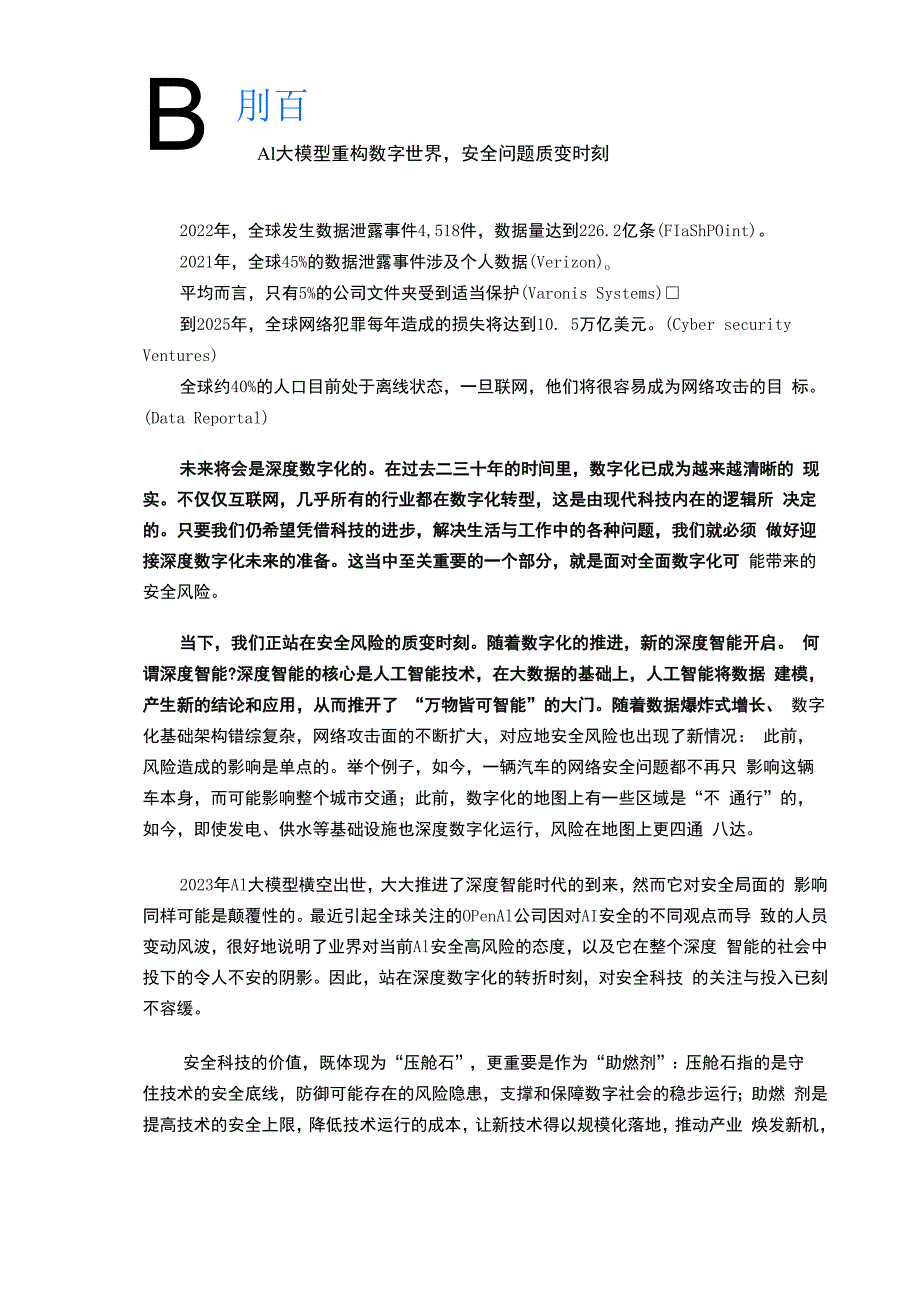 B 刖百

Al大模型重构数字世界，安全问题质变时刻

2022年，全球发生数据泄露事件4,518件，数据量达到226.2亿条(FIaShPOint)。

2021年，全球45%的数据泄露事件涉及个人数据(Verizon)。

平均而言，只有5%的公司文件夹受到适当保护(Varonis Systems)□

到2025年，全球网络犯罪每年造成的损失将达到10. 5万亿美元。(Cyber security Ventures)

全球约40%的人口目前处于离线状态，一旦联网，他们将很容易成为网络攻击的目 标。(Data Reportal)

未来将会是深度数字化的。在过去二三十年的时间里，数字化已成为越来越清晰的 现实。不仅仅互联网，几乎所有的行业都在数字化转型，这是由现代科技内在的逻辑所 决定的。只要我们仍希望凭借科技的进步，解决生活与工作中的各种问题，我们就必须 做好迎接深度数字化未来的准备。这当中至关重要的一个部分，就是面对全面数字化可 能带来的安全风险。

当下，我们正站在安全风险的质变时刻。随着数字化的推进，新的深度智能开启。 何谓深度智能?深度智能的核心是人工智能技术，在大数据的基础上，人工智能将数据 建模，产生新的结论和应用，从而推开了 “万物皆可智能”的大门。随着数据爆炸式增长、 数字化基础架构错综复杂，网络攻击面的不断扩大，对应地安全风险也出现了新情况： 此前，风险造成的影响是单点的。举个例子，如今，一辆汽车的网络安全问题都不再只 影响这辆车本身，而可能影响整个城市交通；此前，数字化的地图上有一些区域是“不 通行”的，如今，即使发电、供水等基础设施也深度数字化运行，风险在地图上更四通 八达。

2023年Al大模型横空出世，大大推进了深度智能时代的到来，然而它对安全局面的 影响同样可能是颠覆性的。最近引起全球关注的OPenAl公司因对AI安全的不同观点而导 致的人员变动风波，很好地说明了业界对当前Al安全高风险的态度，以及它在整个深度 智能的社会中投下的令人不安的阴影。因此，站在深度数字化的转折时刻，对安全科技 的关注与投入已刻不容缓。

安全科技的价值，既体现为“压舱石”，更重要是作为“助燃剂”：压舱石指的是守住技术的安全底线，防御可能存在的风险隐患，支撑和保障数字社会的稳步运行；助燃 剂是提高技术的安全上限，降低技术运行的成本，让新技术得以规模化落地，推动产业 焕发新机，